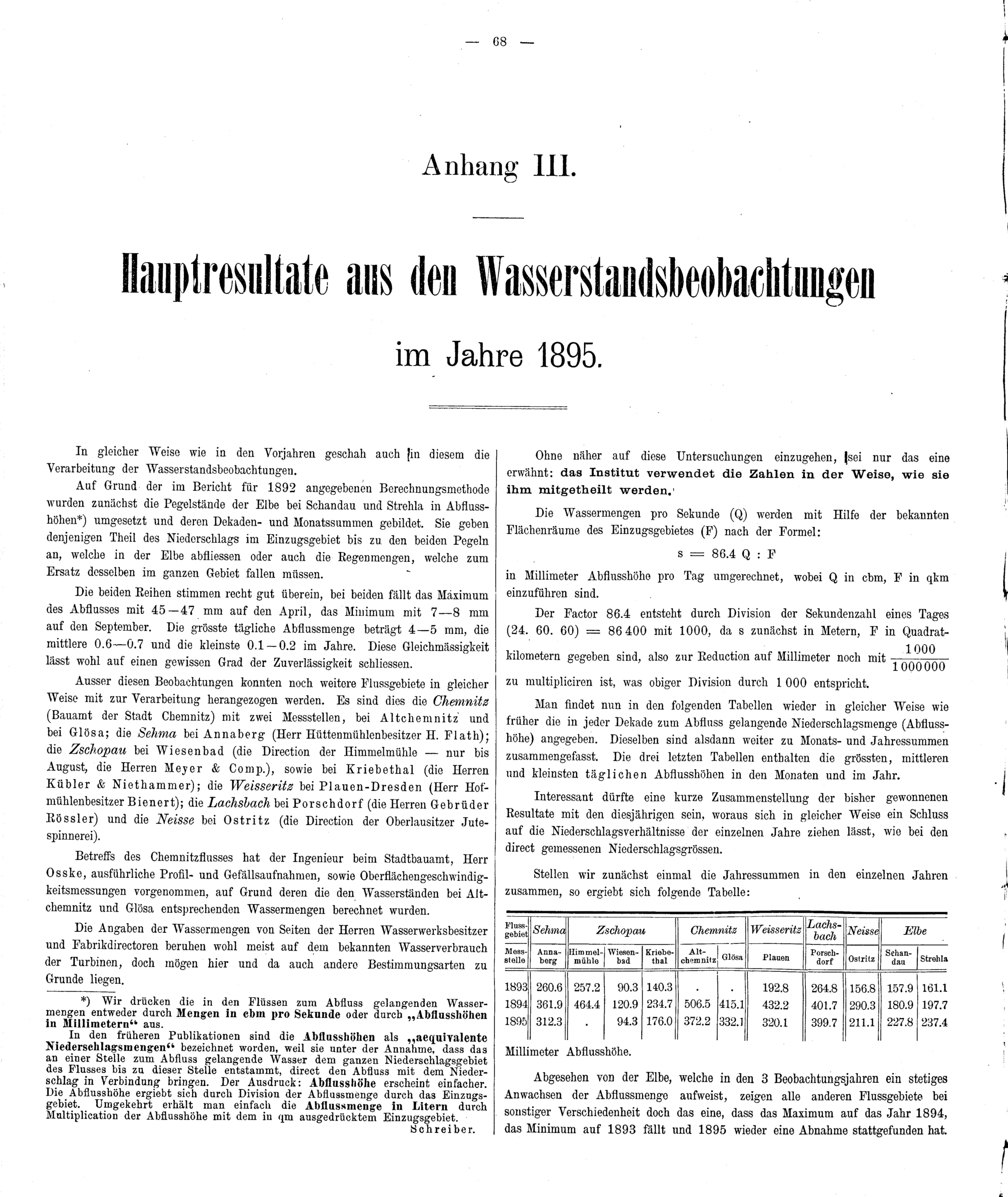 — 68 —

Anhang III.

Hauptresultate aus den Wasserstandsbeobachtungen

im Jahre 1895.

In gleicher Weise wie in den Vorjahren geschah auch in diesem die Verarbeitung der Wasserstandsbeobachtungen.

Auf Grund der im Bericht für 1892 angegebenen Berechnungsmethode wurden zunächst die Pegelstände der Elbe bei Schandau und Strehla in Abflusshöhen*) umgesetzt und deren Dekaden- und Monatssummen gebildet. Sie geben denjenigen Theil des Niederschlags im Einzugsgebiet bis zu den beiden Pegeln an, welche in der Elbe abfliessen oder auch die Regenmengen, welche zum Ersatz desselben im ganzen Gebiet fallen müssen.

Die beiden Reihen stimmen recht gut überein, bei beiden fällt das Maximum des Abflusses mit 45—47 mm auf den April, das Minimum mit 7—8 mm auf den September. Die grösste tägliche Abflussmenge beträgt 4—5 mm, die mittlere 0.6—0.7 und die kleinste 0.1—0.2 im Jahre. Diese Gleichmässigkeit lässt wohl auf einen gewissen Grad der Zuverlässigkeit schliessen.

Ausser diesen Beobachtungen konnten noch weitere Flussgebiete in gleicher Weise mit zur Verarbeitung herangezogen werden. Es sind dies die Chemnitz (Bauamt der Stadt Chemnitz) mit zwei Messstellen, bei Altchemnitz und bei Glösa; die Sehma bei Annaberg (Herr Hüttenmühlenbesitzer H. Flath); die Zschopau bei Wiesenbad (die Direction der Himmelmühle — nur bis August, die Herren Meyer & Comp.), sowie bei Kriebethal (die Herren Kübler & Niethammer); die Weisseritz bei Plauen-Dresden (Herr Hofmühlenbesitzer Bienert); die Lachsbach bei Porschdorf (die Herren Gebrüder Rössler) und die Neisse bei Ostritz (die Direction der Oberlausitzer Jutespinnerei).

Betreffs des Chemnitzflusses hat der Ingenieur beim Stadtbauamt, Herr Osske, ausführliche Profil- und Gefällsaufnahmen, sowie Oberflächengeschwindigkeitsmessungen vorgenommen, auf Grund deren die den Wasserständen bei Altchemnitz und Glösa entsprechenden Wassermengen berechnet wurden.

Die Angaben der Wassermengen von Seiten der Herren Wasserwerksbesitzer und Fabrikdirectoren beruhen wohl meist auf dem bekannten Wasserverbrauch der Turbinen, doch mögen hier und da auch andere Bestimmungsarten zu Grunde liegen.

*) Wir drücken die in den Flüssen zum Abfluss gelangenden Wassermengen entweder durch Mengen in cbm pro Sekunde oder durch „Abflusshöhen in Millimetern“ aus.
In den früheren Publikationen sind die Abflusshöhen als „aequivalente Niederschlagsmengen“ bezeichnet worden, weil sie unter der Annahme, dass das an einer Stelle zum Abfluss gelangende Wasser dem ganzen Niederschlagsgebiet des Flusses bis zu dieser Stelle entstammt, direct den Abfluss mit dem Niederschlag in Verbindung bringen. Der Ausdruck: Abflusshöhe erscheint einfacher. Die Abflusshöhe ergiebt sich durch Division der Abflussmenge durch das Einzugsgebiet. Umgekehrt erhält man einfach die Abflussmenge in Litern durch Multiplication der Abflusshöhe mit dem in qm ausgedrücktem Einzugsgebiet.
Schreiber.

Ohne näher auf diese Untersuchungen einzugehen, sei nur das eine erwähnt: das Institut verwendet die Zahlen in der Weise, wie sie ihm mitgetheilt werden.

Die Wassermengen pro Sekunde (Q) werden mit Hilfe der bekannten Flächenräume des Einzugsgebietes (F) nach der Formel:

$s = 86.4 Q : F$

in Millimeter Abflusshöhe pro Tag umgerechnet, wobei Q in cbm, F in qkm einzuführen sind.

Der Factor 86.4 entsteht durch Division der Sekundenzahl eines Tages (24. 60. 60) = 86 400 mit 1000, da s zunächst in Metern, F in Quadratkilometern gegeben sind, also zur Reduction auf Millimeter noch mit $\frac{1000}{1000000}$ zu multipliciren ist, was obiger Division durch 1 000 entspricht.

Man findet nun in den folgenden Tabellen wieder in gleicher Weise wie früher die in jeder Dekade zum Abfluss gelangende Niederschlagsmenge (Abflusshöhe) angegeben. Dieselben sind alsdann weiter zu Monats- und Jahressummen zusammengefasst. Die drei letzten Tabellen enthalten die grössten, mittleren und kleinsten täglichen Abflusshöhen in den Monaten und im Jahr.

Interessant dürfte eine kurze Zusammenstellung der bisher gewonnenen Resultate mit den diesjährigen sein, woraus sich in gleicher Weise ein Schluss auf die Niederschlagsverhältnisse der einzelnen Jahre ziehen lässt, wie bei den direct gemessenen Niederschlagsgrössen.

Stellen wir zunächst einmal die Jahressummen in den einzelnen Jahren zusammen, so ergiebt sich folgende Tabelle:

| Flussgebiet | Sehma | Zschopau | | | Chemnitz | | Weisseritz | Lachsbach | Neisse | Elbe | |
|---|---|---|---|---|---|---|---|---|---|---|---|
| Messstelle | Annaberg | Himmelmühle | Wiesenbad | Kriebethal | Altchemnitz | Glösa | Plauen | Porschdorf | Ostritz | Schandau | Strehla |
| 1893 | 260.6 | 257.2 | 90.3 | 140.3 | . | . | 192.8 | 264.8 | 156.8 | 157.9 | 161.1 |
| 1894 | 361.9 | 464.4 | 120.9 | 234.7 | 506.5 | 415.1 | 432.2 | 401.7 | 290.3 | 180.9 | 197.7 |
| 1895 | 312.3 | . | 94.3 | 176.0 | 372.2 | 332.1 | 320.1 | 399.7 | 211.1 | 227.8 | 237.4 |

Millimeter Abflusshöhe.

Abgesehen von der Elbe, welche in den 3 Beobachtungsjahren ein stetiges Anwachsen der Abflussmenge aufweist, zeigen alle anderen Flussgebiete bei sonstiger Verschiedenheit doch das eine, dass das Maximum auf das Jahr 1894, das Minimum auf 1893 fällt und 1895 wieder eine Abnahme stattgefunden hat.